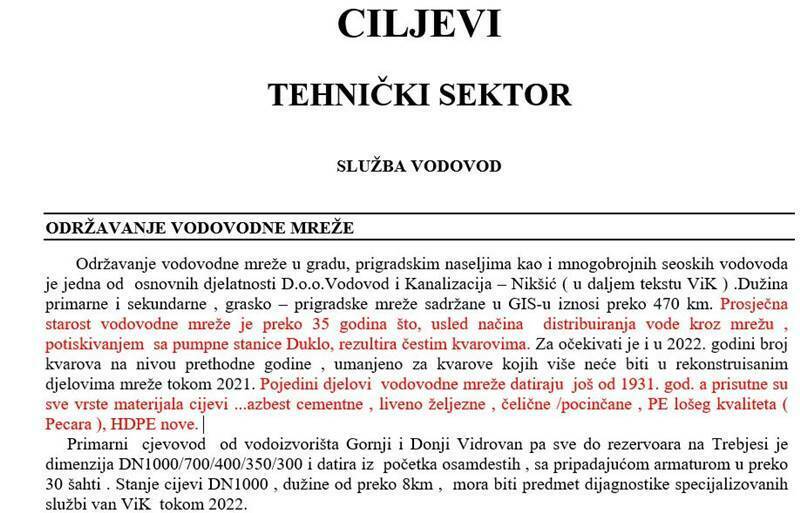 CILJEVI

TEHNIČKI SEKTOR

SLUŽBA VODOVOD

ODRŽAVANJE VODOVODNE MREŽE

Održavanje vodovodne mreže u gradu, prigradskim naseljima kao i mnogobrojnih seoskih vodovoda je jedna od osnovnih djelatnosti D.o.o.Vodovod i Kanalizacija – Nikšić ( u daljem tekstu ViK ) .Dužina primarne i sekundarne , grasko – prigradske mreže sadržane u GIS-u iznosi preko 470 km. Prosječna starost vodovodne mreže je preko 35 godina što, usled načina distribuiranja vode kroz mrežu , potiskivanjem sa pumpne stanice Duklo, rezultira čestim kvarovima. Za očekivati je i u 2022. godini broj kvarova na nivou prethodne godine , umanjeno za kvarove kojih više neće biti u rekonstruisanim djelovima mreže tokom 2021. Pojedini djelovi vodovodne mreže datiraju još od 1931. god. a prisutne su sve vrste materijala cijevi ...azbest cementne , liveno željezne , čelične /pocinčane , PE lošeg kvaliteta ( Pecara ), HDPE nove.

Primarni cjevovod od vodoizvorišta Gornji i Donji Vidrovan pa sve do rezervoara na Trebjesi je dimenzija DN1000/700/400/350/300 i datira iz početka osamdestih , sa pripadajućom armaturom u preko 30 šahti . Stanje cijevi DN1000 , dužine od preko 8km , mora biti predmet dijagnostike specijalizovanih službi van ViK tokom 2022.